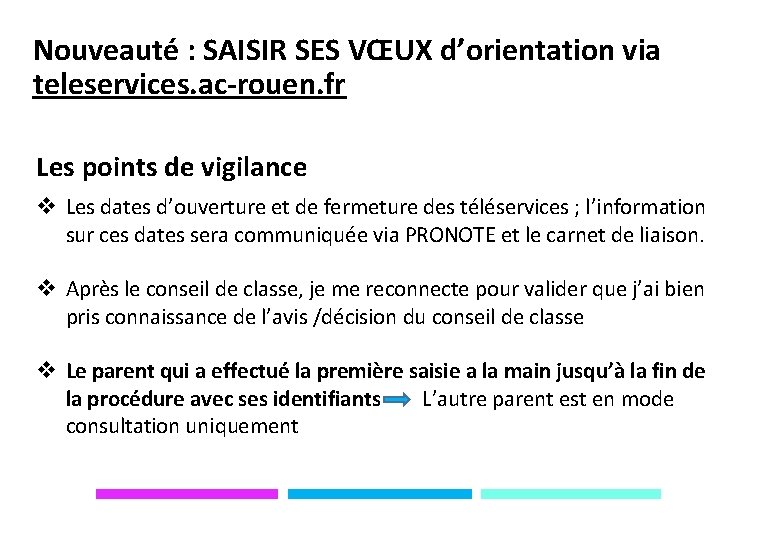 Nouveauté : SAISIR SES VŒUX d'orientation via teleservices.ac-rouen.fr

Les points de vigilance

❖ Les dates d'ouverture et de fermeture des téléservices ; l'information sur ces dates sera communiquée via PRONOTE et le carnet de liaison.

❖ Après le conseil de classe, je me reconnecte pour valider que j'ai bien pris connaissance de l'avis /décision du conseil de classe

❖ Le parent qui a effectué la première saisie a la main jusqu'à la fin de la procédure avec ses identifiants → L'autre parent est en mode consultation uniquement